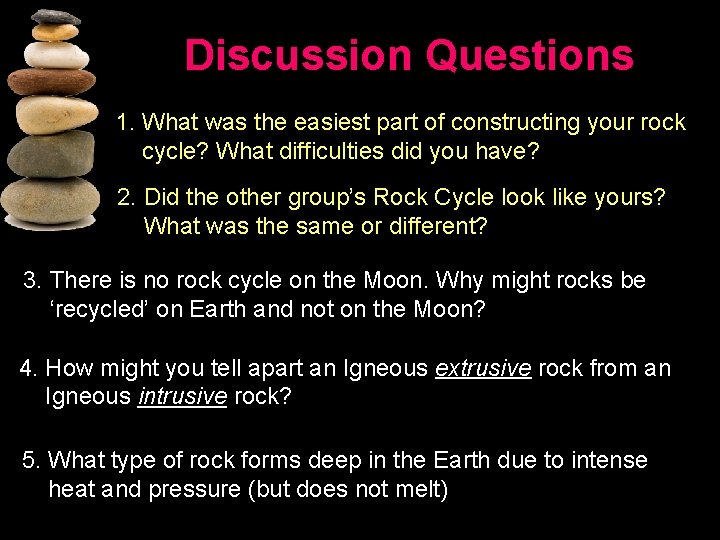 Discussion Questions

1. What was the easiest part of constructing your rock cycle? What difficulties did you have?

2. Did the other group's Rock Cycle look like yours? What was the same or different?

3. There is no rock cycle on the Moon. Why might rocks be 'recycled' on Earth and not on the Moon?

4. How might you tell apart an Igneous extrusive rock from an Igneous intrusive rock?

5. What type of rock forms deep in the Earth due to intense heat and pressure (but does not melt)